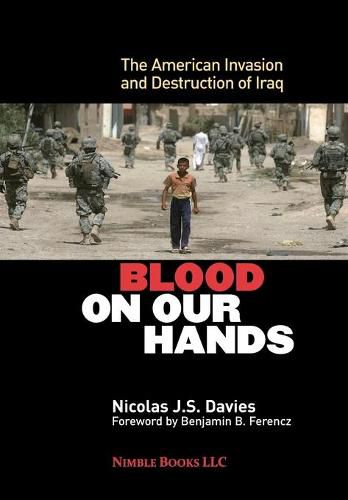 The American Invasion and Destruction of Iraq

BLOOD ON OUR HANDS

Nicolas J.S. Davies
Foreword by Benjamin B. Ferencz

NIMBLE BOOKS LLC